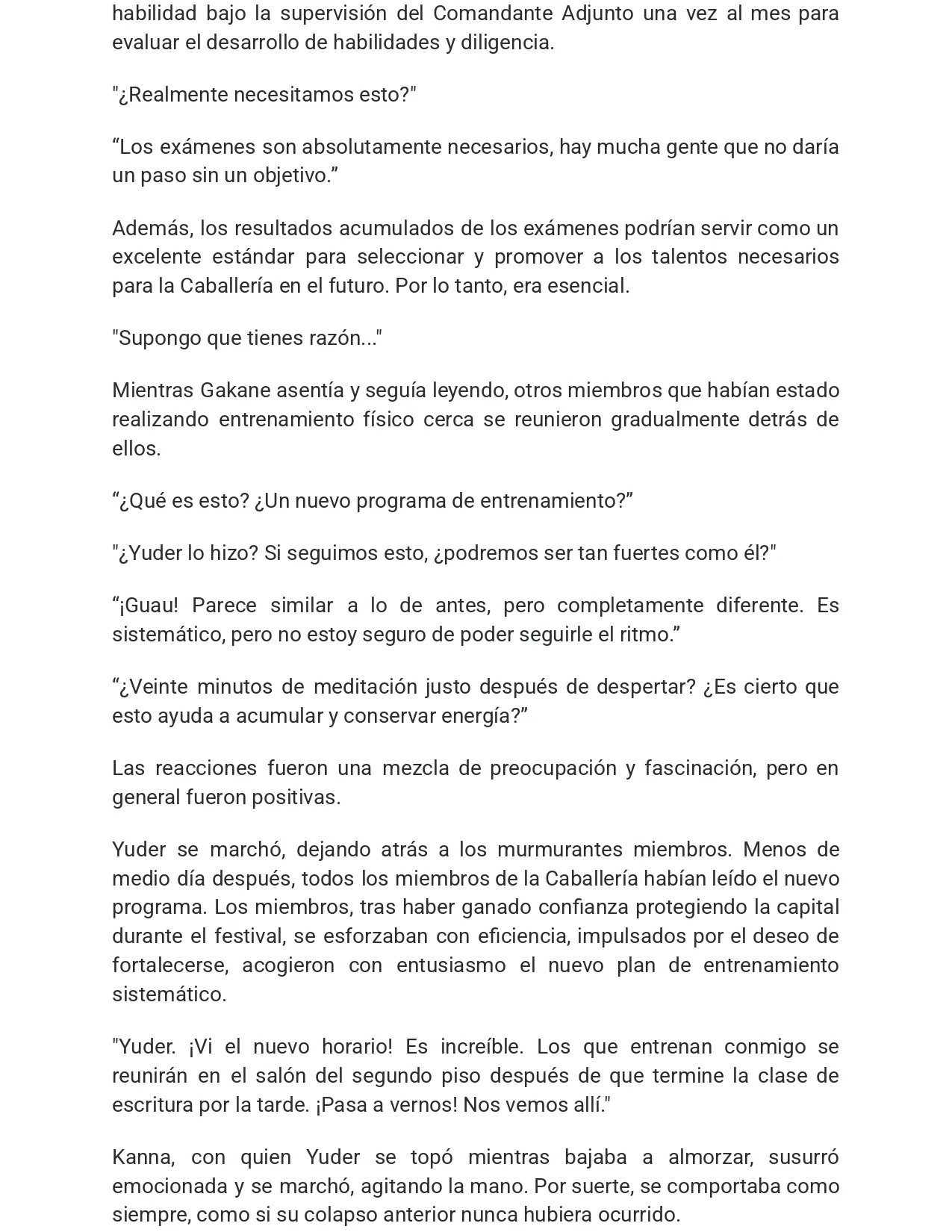 habilidad bajo la supervisión del Comandante Adjunto una vez al mes para evaluar el desarrollo de habilidades y diligencia.

"¿Realmente necesitamos esto?"

"Los exámenes son absolutamente necesarios, hay mucha gente que no daría un paso sin un objetivo."

Además, los resultados acumulados de los exámenes podrían servir como un excelente estándar para seleccionar y promover a los talentos necesarios para la Caballería en el futuro. Por lo tanto, era esencial.

"Supongo que tienes razón..."

Mientras Gakane asentía y seguía leyendo, otros miembros que habían estado realizando entrenamiento físico cerca se reunieron gradualmente detrás de ellos.

"¿Qué es esto? ¿Un nuevo programa de entrenamiento?"

"¿Yuder lo hizo? Si seguimos esto, ¿podremos ser tan fuertes como él?"

"¡Guau! Parece similar a lo de antes, pero completamente diferente. Es sistemático, pero no estoy seguro de poder seguirle el ritmo."

"¿Veinte minutos de meditación justo después de despertar? ¿Es cierto que esto ayuda a acumular y conservar energía?"

Las reacciones fueron una mezcla de preocupación y fascinación, pero en general fueron positivas.

Yuder se marchó, dejando atrás a los murmurantes miembros. Menos de medio día después, todos los miembros de la Caballería habían leído el nuevo programa. Los miembros, tras haber ganado confianza protegiendo la capital durante el festival, se esforzaban con eficiencia, impulsados por el deseo de fortalecerse, acogieron con entusiasmo el nuevo plan de entrenamiento sistemático.

"Yuder. ¡Vi el nuevo horario! Es increíble. Los que entrenan conmigo se reunirán en el salón del segundo piso después de que termine la clase de escritura por la tarde. ¡Pasa a vernos! Nos vemos allí."

Kanna, con quien Yuder se topó mientras bajaba a almorzar, susurró emocionada y se marchó, agitando la mano. Por suerte, se comportaba como siempre, como si su colapso anterior nunca hubiera ocurrido.